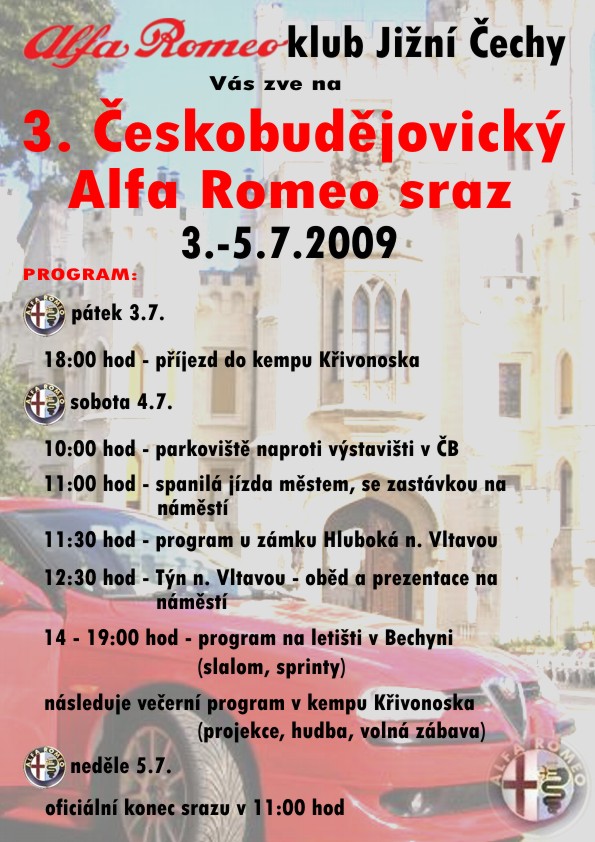 Alfa Romeo klub Jižní Čechy

Vás zve na

3. Českobudějovický Alfa Romeo sraz

3.-5.7.2009

PROGRAM:

ALFA ROMEO pátek 3.7.

18:00 hod - příjezd do kempu Křivonoska

ALFA ROMEO sobota 4.7.

10:00 hod - parkoviště naproti výstavišti v ČB

11:00 hod - spanilá jízda městem, se zastávkou na náměstí

11:30 hod - program u zámku Hluboká n. Vltavou

12:30 hod - Týn n. Vltavou - oběd a prezentace na náměstí

14 - 19:00 hod - program na letišti v Bechyni (slalom, sprinty)

následuje večerní program v kempu Křivonoska (projekce, hudba, volná zábava)

ALFA ROMEO neděle 5.7.

oficiální konec srazu v 11:00 hod

ALFA ROMEO